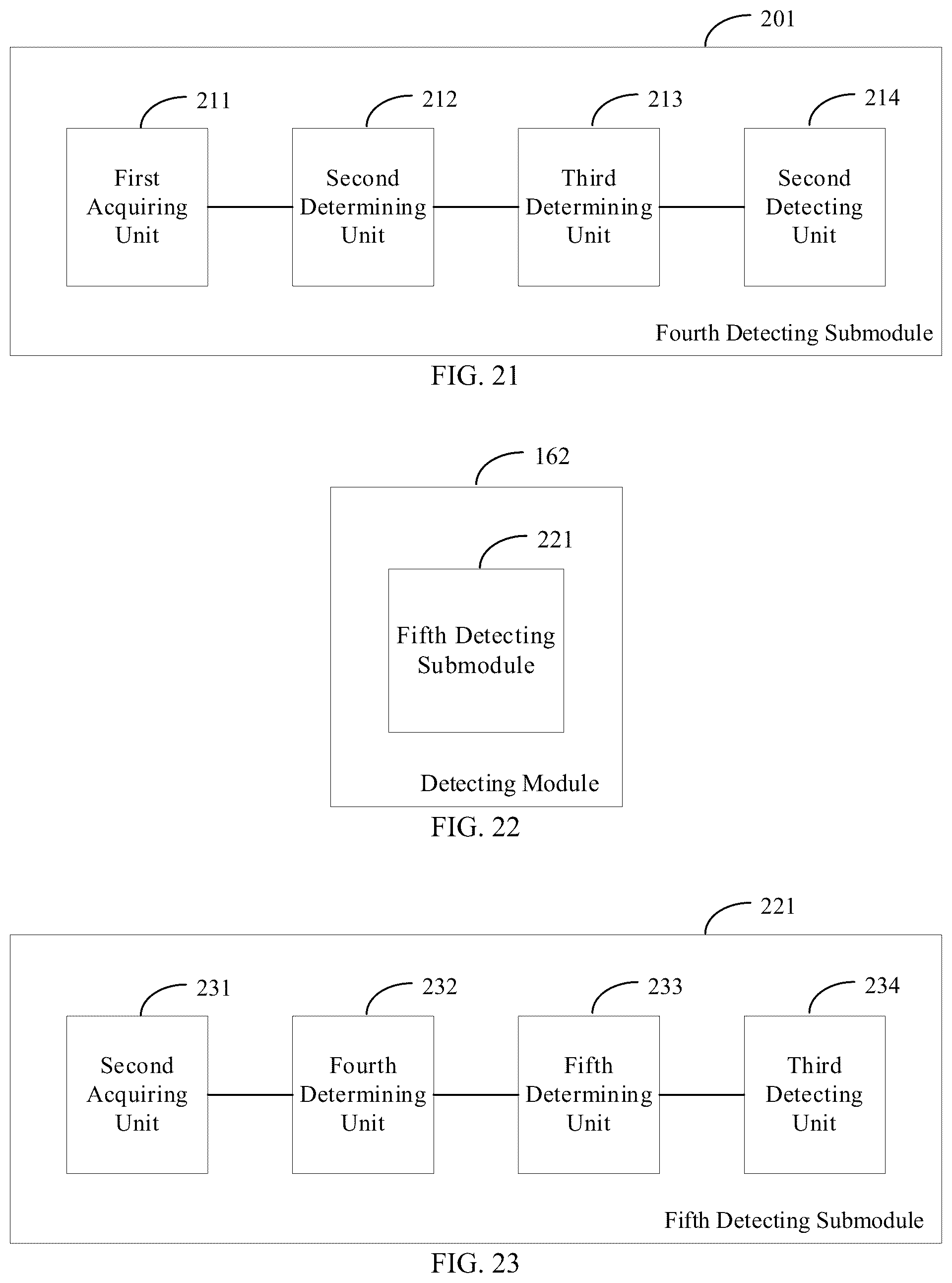 201

211

First Acquiring Unit

212

Second Determining Unit

213

Third Determining Unit

214

Second Detecting Unit

Fourth Detecting Submodule

FIG. 21

162

221

Fifth Detecting Submodule

Detecting Module

FIG. 22

221

231

Second Acquiring Unit

232

Fourth Determining Unit

233

Fifth Determining Unit

234

Third Detecting Unit

Fifth Detecting Submodule

FIG. 23